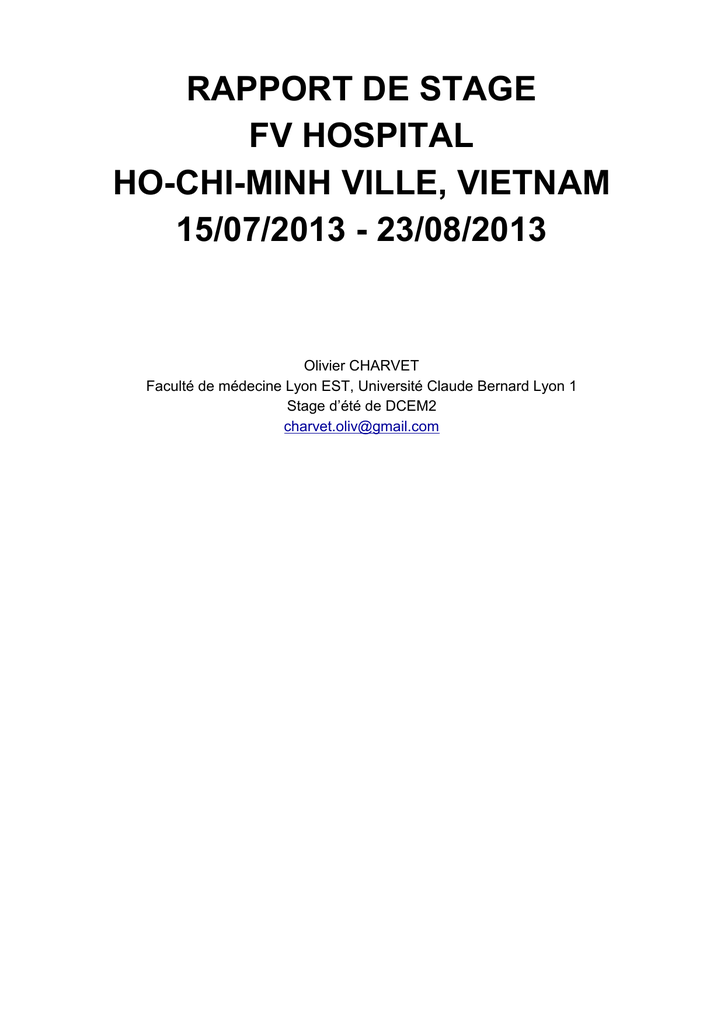 RAPPORT DE STAGE
FV HOSPITAL
HO-CHI-MINH VILLE, VIETNAM
15/07/2013 - 23/08/2013

Olivier CHARVET
Faculté de médecine Lyon EST, Université Claude Bernard Lyon 1
Stage d'été de DCEM2
charvet.oliv@gmail.com